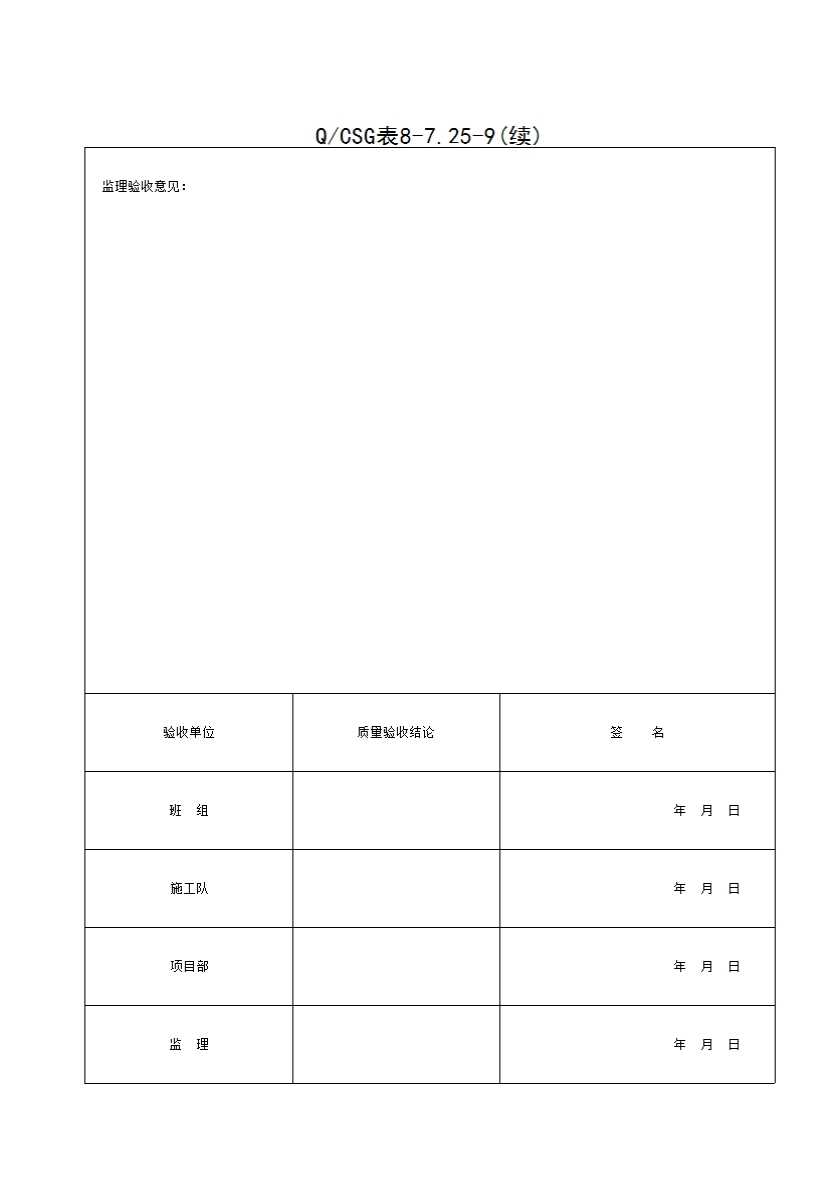 Q/CSG表8-7.25-9(续)

监理验收意见：

| 验收单位 | 质量验收结论 | 签　名 |
|---|---|---|
| 班　组 | | 年　月　日 |
| 施工队 | | 年　月　日 |
| 项目部 | | 年　月　日 |
| 监　理 | | 年　月　日 |